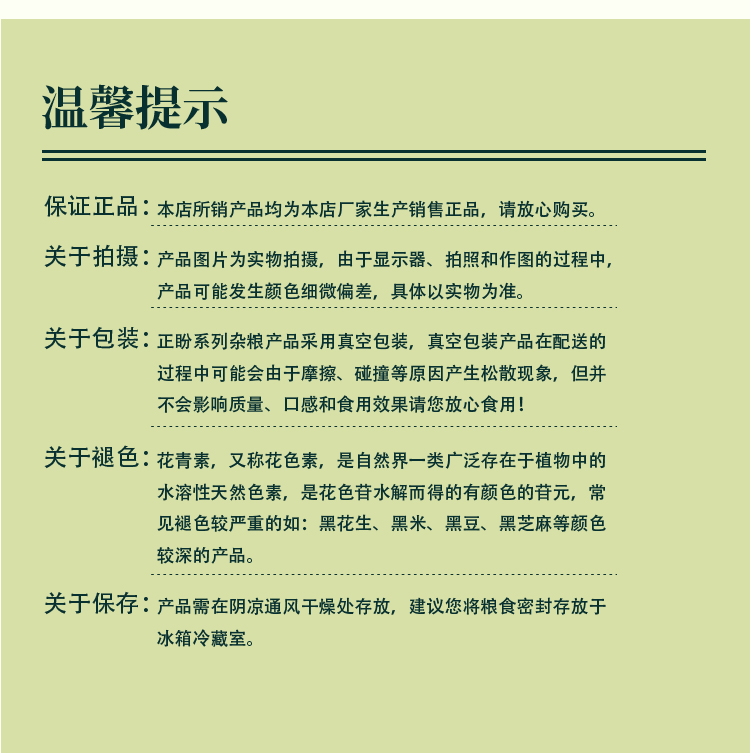 温馨提示

保证正品：本店所销产品均为本店厂家生产销售正品，请放心购买。

关于拍摄：产品图片为实物拍摄，由于显示器、拍照和作图的过程中，产品可能发生颜色细微偏差，具体以实物为准。

关于包装：正盼系列杂粮产品采用真空包装，真空包装产品在配送的过程中可能会由于摩擦、碰撞等原因产生松散现象，但并不会影响质量、口感和食用效果请您放心食用！

关于褪色：花青素，又称花色素，是自然界一类广泛存在于植物中的水溶性天然色素，是花色苷水解而得的有颜色的苷元，常见褪色较严重的如：黑花生、黑米、黑豆、黑芝麻等颜色较深的产品。

关于保存：产品需在阴凉通风干燥处存放，建议您将粮食密封存放于冰箱冷藏室。